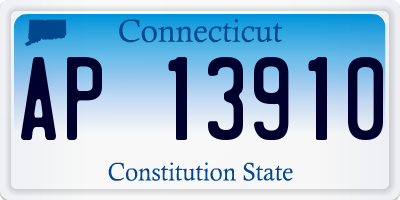 Connecticut

AP 13910

Constitution State